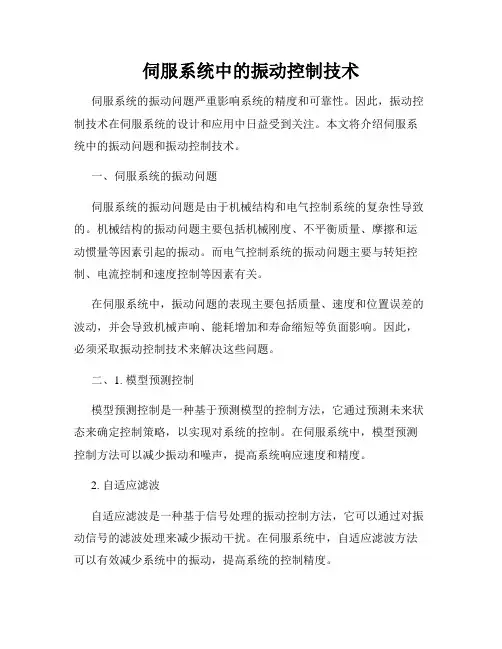 伺服系统中的振动控制技术

伺服系统的振动问题严重影响系统的精度和可靠性。因此，振动控制技术在伺服系统的设计和应用中日益受到关注。本文将介绍伺服系统中的振动问题和振动控制技术。

一、伺服系统的振动问题

伺服系统的振动问题是由于机械结构和电气控制系统的复杂性导致的。机械结构的振动问题主要包括机械刚度、不平衡质量、摩擦和运动惯量等因素引起的振动。而电气控制系统的振动问题主要与转矩控制、电流控制和速度控制等因素有关。

在伺服系统中，振动问题的表现主要包括质量、速度和位置误差的波动，并会导致机械声响、能耗增加和寿命缩短等负面影响。因此，必须采取振动控制技术来解决这些问题。

二、1. 模型预测控制

模型预测控制是一种基于预测模型的控制方法，它通过预测未来状态来确定控制策略，以实现对系统的控制。在伺服系统中，模型预测控制方法可以减少振动和噪声，提高系统响应速度和精度。

2. 自适应滤波

自适应滤波是一种基于信号处理的振动控制方法，它可以通过对振动信号的滤波处理来减少振动干扰。在伺服系统中，自适应滤波方法可以有效减少系统中的振动，提高系统的控制精度。